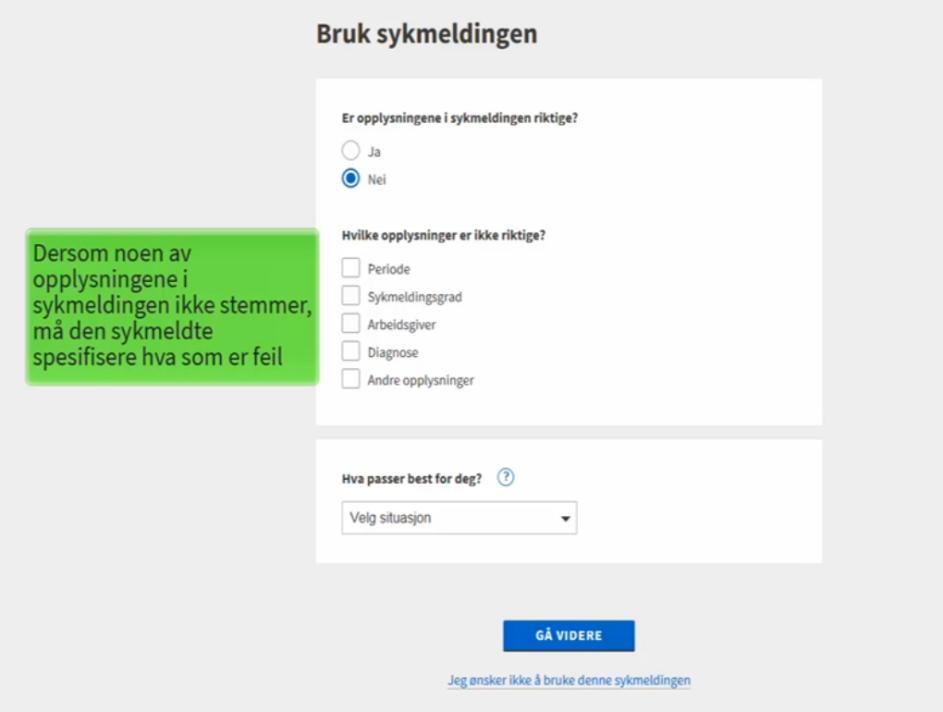 Bruk sykmeldingen

Er opplysningene i sykmeldingen riktige?

Ja

Nei

Dersom noen av opplysningene i sykmeldingen ikke stemmer, må den sykmeldte spesifisere hva som er feil

Hvilke opplysninger er ikke riktige?

Periode

Sykmeldingsgrad

Arbeidsgiver

Diagnose

Andre opplysninger

Hva passer best for deg? ?

Velg situasjon

GÅ VIDERE

Jeg ønsker ikke å bruke denne sykmeldingen